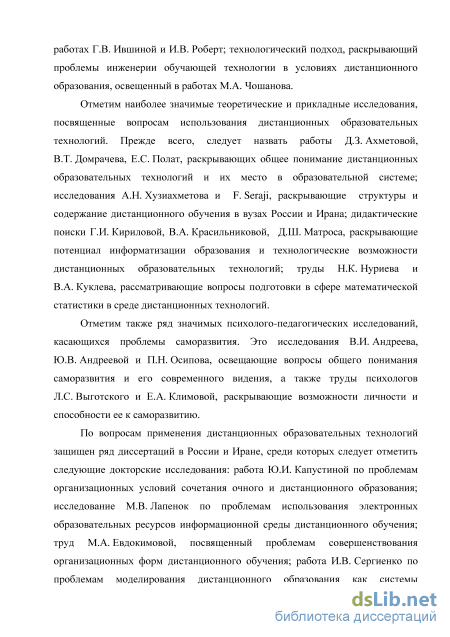 работах Г.В. Ившиной и И.В. Роберт; технологический подход, раскрывающий проблемы инженерии обучающей технологии в условиях дистанционного образования, освещенный в работах М.А. Чошанова.

Отметим наиболее значимые теоретические и прикладные исследования, посвященные вопросам использования дистанционных образовательных технологий. Прежде всего, следует назвать работы Д.З. Ахметовой, В.Т. Домрачева, Е.С. Полат, раскрывающих общее понимание дистанционных образовательных технологий и их место в образовательной системе; исследования А.Н. Хузиахметова и F. Seraji, раскрывающие структуры и содержание дистанционного обучения в вузах России и Ирана; дидактические поиски Г.И. Кириловой, В.А. Красильниковой, Д.Ш. Матроса, раскрывающие потенциал информатизации образования и технологические возможности дистанционных образовательных технологий; труды Н.К. Нуриева и В.А. Куклева, рассматривающие вопросы подготовки в сфере математической статистики в среде дистанционных технологий.

Отметим также ряд значимых психолого-педагогических исследований, касающихся проблемы саморазвития. Это исследования В.И. Андреева, Ю.В. Андреевой и П.Н. Осипова, освещающие вопросы общего понимания саморазвития и его современного видения, а также труды психологов Л.С. Выготского и Е.А. Климовой, раскрывающие возможности личности и способности ее к саморазвитию.

По вопросам применения дистанционных образовательных технологий защищен ряд диссертаций в России и Иране, среди которых следует отметить следующие докторские исследования: работа Ю.И. Капустиной по проблемам организационных условий сочетания очного и дистанционного образования; исследование М.В. Лапенок по проблемам использования электронных образовательных ресурсов информационной среды дистанционного обучения; труд М.А. Евдокимовой, посвященный проблемам совершенствования организационных форм дистанционного обучения; работа И.В. Сергиенко по проблемам моделирования дистанционного образования как системы

dsLib.net
библиотека диссертаций